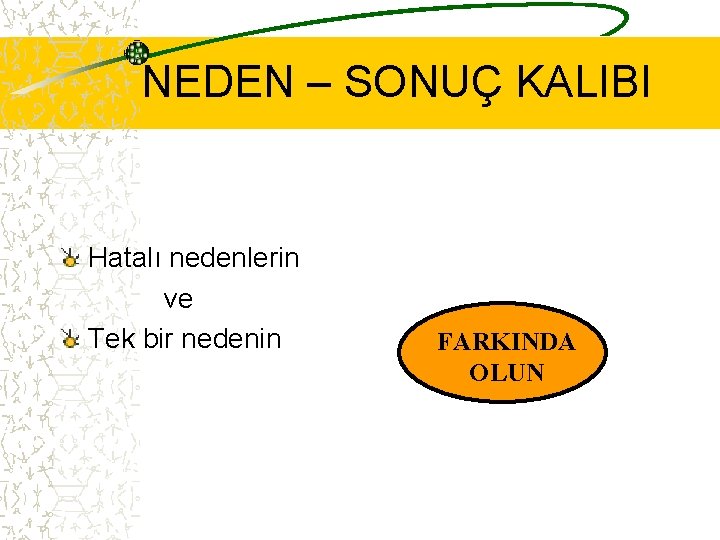 NEDEN – SONUÇ KALIBI

Hatalı nedenlerin
ve
Tek bir nedenin

FARKINDA OLUN